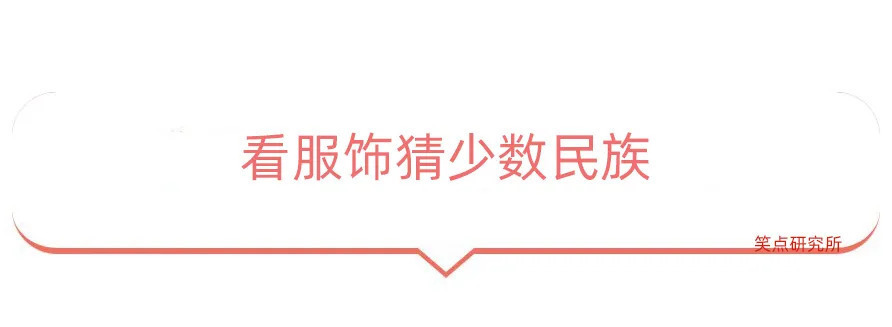 看服饰猜少数民族

笑点研究所